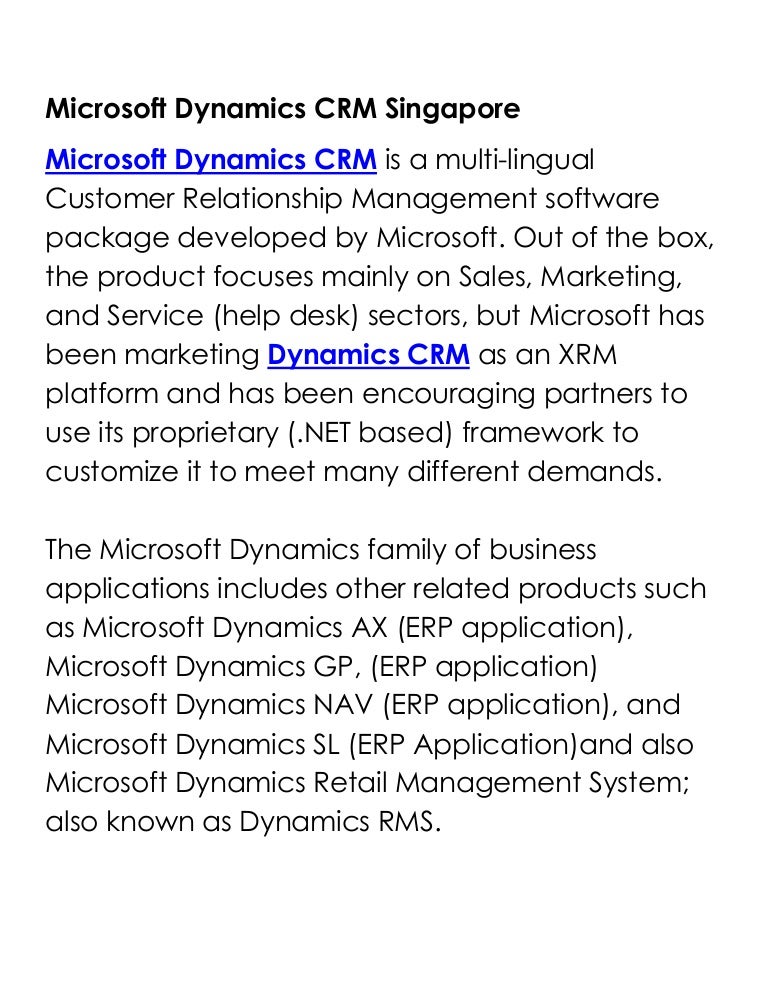 Microsoft Dynamics CRM Singapore

Microsoft Dynamics CRM is a multi-lingual Customer Relationship Management software package developed by Microsoft. Out of the box, the product focuses mainly on Sales, Marketing, and Service (help desk) sectors, but Microsoft has been marketing Dynamics CRM as an XRM platform and has been encouraging partners to use its proprietary (.NET based) framework to customize it to meet many different demands.

The Microsoft Dynamics family of business applications includes other related products such as Microsoft Dynamics AX (ERP application), Microsoft Dynamics GP, (ERP application) Microsoft Dynamics NAV (ERP application), and Microsoft Dynamics SL (ERP Application)and also Microsoft Dynamics Retail Management System; also known as Dynamics RMS.